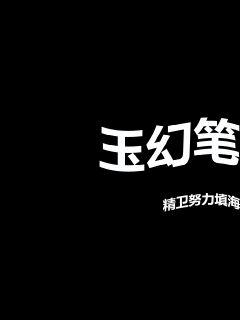 玉幻笔

精卫努力填海